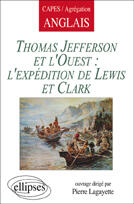 CAPES / Agrégation
ANGLAIS

THOMAS JEFFERSON ET L'OUEST : L'EXPÉDITION DE LEWIS ET CLARK

ellipses

ouvrage dirigé par
Pierre Lagayette